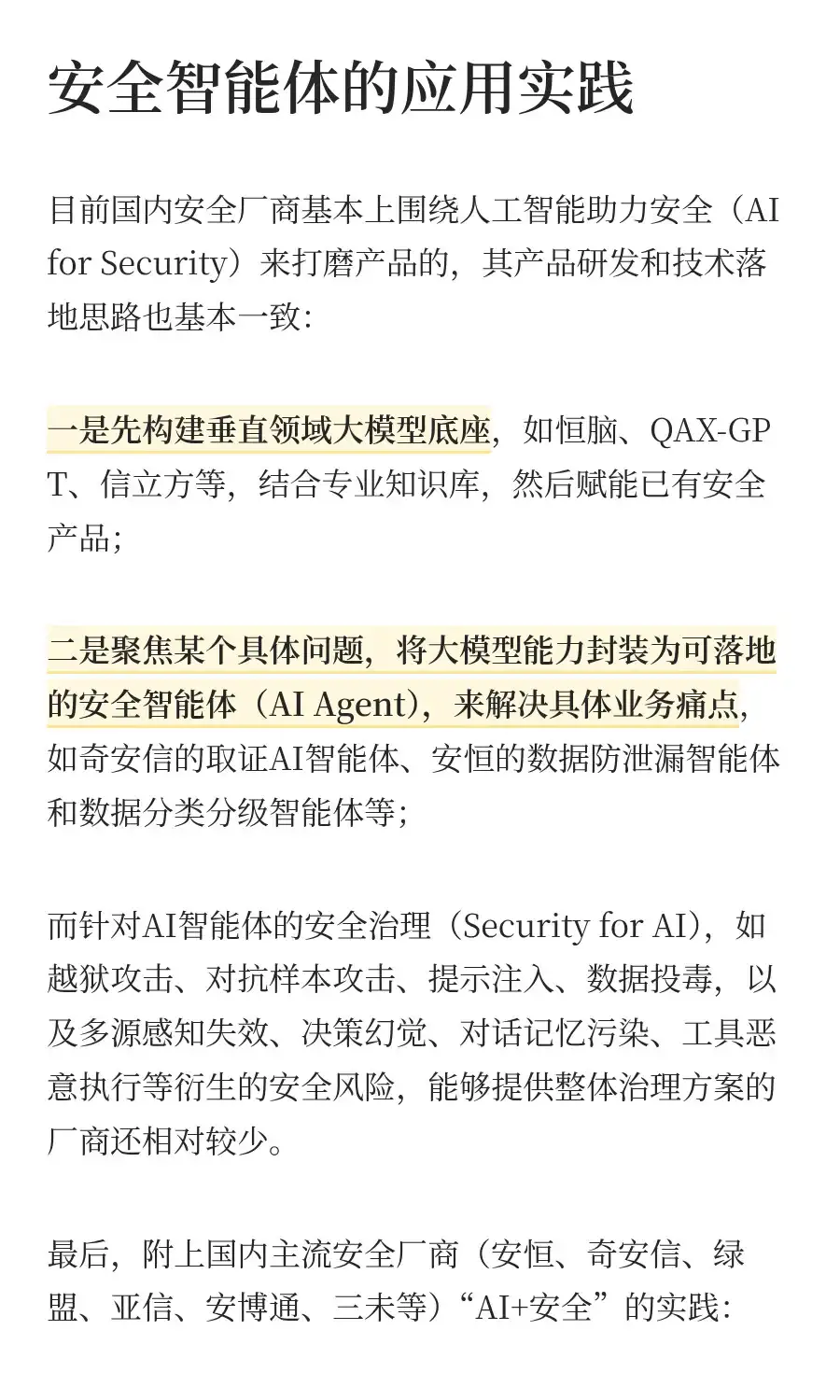 安全智能体的应用实践

目前国内安全厂商基本上围绕人工智能助力安全（AI for Security）来打磨产品的，其产品研发和技术落地思路也基本一致：

一是先构建垂直领域大模型底座，如恒脑、QAX-GPT、信立方等，结合专业知识库，然后赋能已有安全产品；

二是聚焦某个具体问题，将大模型能力封装为可落地的安全智能体（AI Agent），来解决具体业务痛点，如奇安信的取证AI智能体、安恒的数据防泄漏智能体和数据分类分级智能体等；

而针对AI智能体的安全治理（Security for AI），如越狱攻击、对抗样本攻击、提示注入、数据投毒，以及多源感知失效、决策幻觉、对话记忆污染、工具恶意执行等衍生的安全风险，能够提供整体治理方案的厂商还相对较少。

最后，附上国内主流安全厂商（安恒、奇安信、绿盟、亚信、安博通、三未等）“AI+安全”的实践：